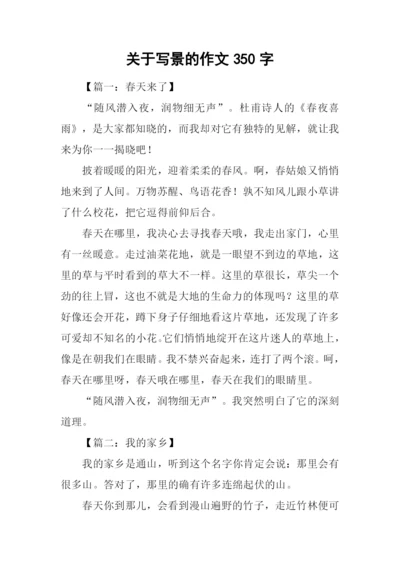 关于写景的作文 350 字

【篇一：春天来了】

“随风潜入夜，润物细无声”。杜甫诗人的《春夜喜雨》，是大家都知晓的，而我却对它有独特的见解，就让我来为你一一揭晓吧！

披着暖暖的阳光，迎着柔柔的春风。啊，春姑娘又悄悄地来到了人间。万物苏醒、鸟语花香！孰不知风儿跟小草讲了什么校花，把它逗得前仰后合。

春天在哪里，我决心去寻找春天哦，我走出家门，心里有一丝暖意。走过油菜花地，就是一眼望不到边的草地，这里的草与平时看到的草大不一样。这里的草很长，草尖一个劲的往上冒，这也不就是大地的生命力的体现吗？这里的草好像还会开花，蹲下身子仔细地看这片草地，还发现了许多可爱却不知名的小花。它们悄悄地绽开在这片迷人的草地上，像是在朝我们在眼睛。我不禁兴奋起来，连打了两个滚。呵，春天在哪里呀，春天哦在哪里，春天在我们的眼睛里。

“随风潜入夜，润物细无声”。我突然明白了它的深刻道理。

【篇二：我的家乡】

我的家乡是通山，听到这个名字你肯定会说：那里会有很多山。答对了，那里的确有许多连绵起伏的山。

春天你到那儿，会看到漫山遍野的竹子，走近竹林便可